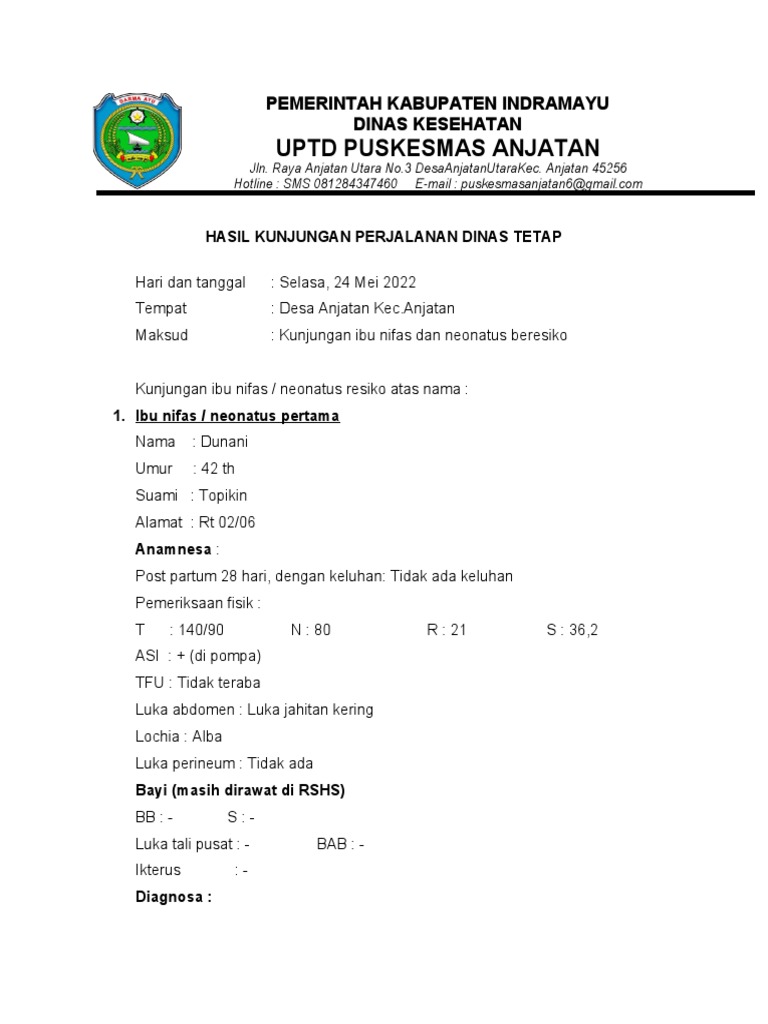 DARMA AYU

PEMERINTAH KABUPATEN INDRAMAYU
DINAS KESEHATAN
UPTD PUSKESMAS ANJATAN
Jln. Raya Anjatan Utara No.3 DesaAnjatanUtaraKec. Anjatan 45256
Hotline : SMS 081284347460 E-mail : puskesmasanjatan6@gmail.com

HASIL KUNJUNGAN PERJALANAN DINAS TETAP

Hari dan tanggal : Selasa, 24 Mei 2022
Tempat : Desa Anjatan Kec.Anjatan
Maksud : Kunjungan ibu nifas dan neonatus beresiko

Kunjungan ibu nifas / neonatus resiko atas nama :

1. Ibu nifas / neonatus pertama
Nama : Dunani
Umur : 42 th
Suami : Topikin
Alamat : Rt 02/06
Anamnesa :
Post partum 28 hari, dengan keluhan: Tidak ada keluhan
Pemeriksaan fisik :
T : 140/90 N : 80 R : 21 S : 36,2
ASI : + (di pompa)
TFU : Tidak teraba
Luka abdomen : Luka jahitan kering
Lochia : Alba
Luka perineum : Tidak ada
Bayi (masih dirawat di RSHS)
BB : - S : -
Luka tali pusat : - BAB : -
Ikterus : -
Diagnosa :